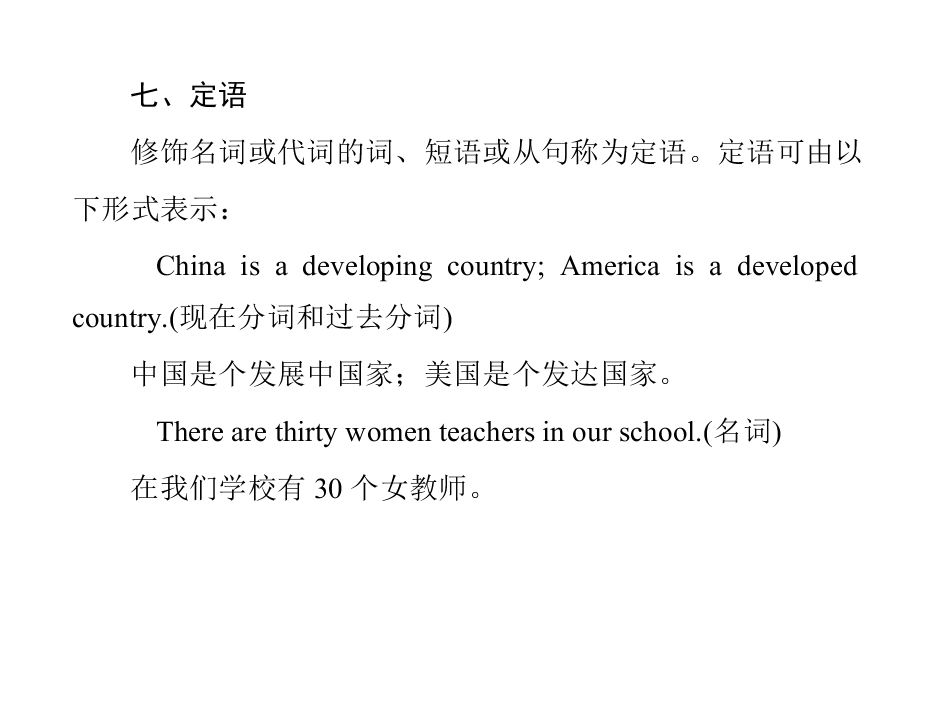 七、定语

修饰名词或代词的词、短语或从句称为定语。定语可由以下形式表示：

China is a developing country; America is a developed country.(现在分词和过去分词)

中国是个发展中国家；美国是个发达国家。

There are thirty women teachers in our school.(名词)

在我们学校有30个女教师。